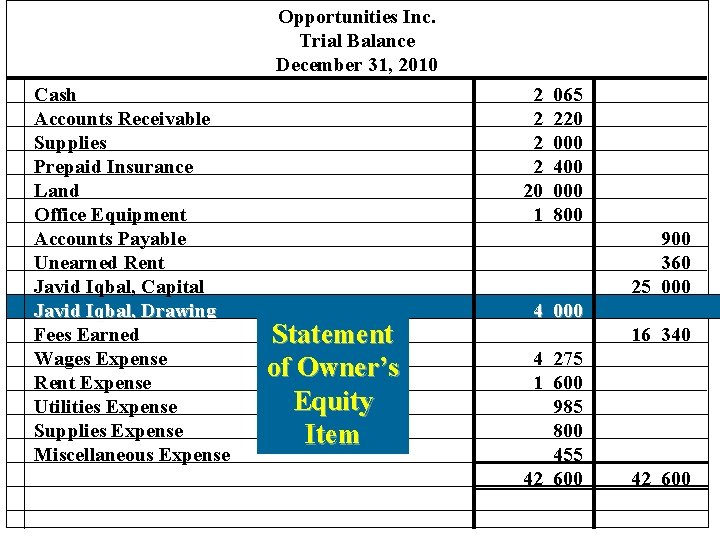 Opportunities Inc.
Trial Balance
December 31, 2010

| | | |
|---|---|---|
| Cash | 2 065 | |
| Accounts Receivable | 2 220 | |
| Supplies | 2 000 | |
| Prepaid Insurance | 2 400 | |
| Land | 20 000 | |
| Office Equipment | 1 800 | |
| Accounts Payable | | 900 |
| Unearned Rent | | 360 |
| Javid Iqbal, Capital | | 25 000 |
| Javid Iqbal, Drawing | 4 000 | |
| Fees Earned | | 16 340 |
| Wages Expense | 4 275 | |
| Rent Expense | 1 600 | |
| Utilities Expense | 985 | |
| Supplies Expense | 800 | |
| Miscellaneous Expense | 455 | |
| | 42 600 | 42 600 |

Statement of Owner's Equity Item